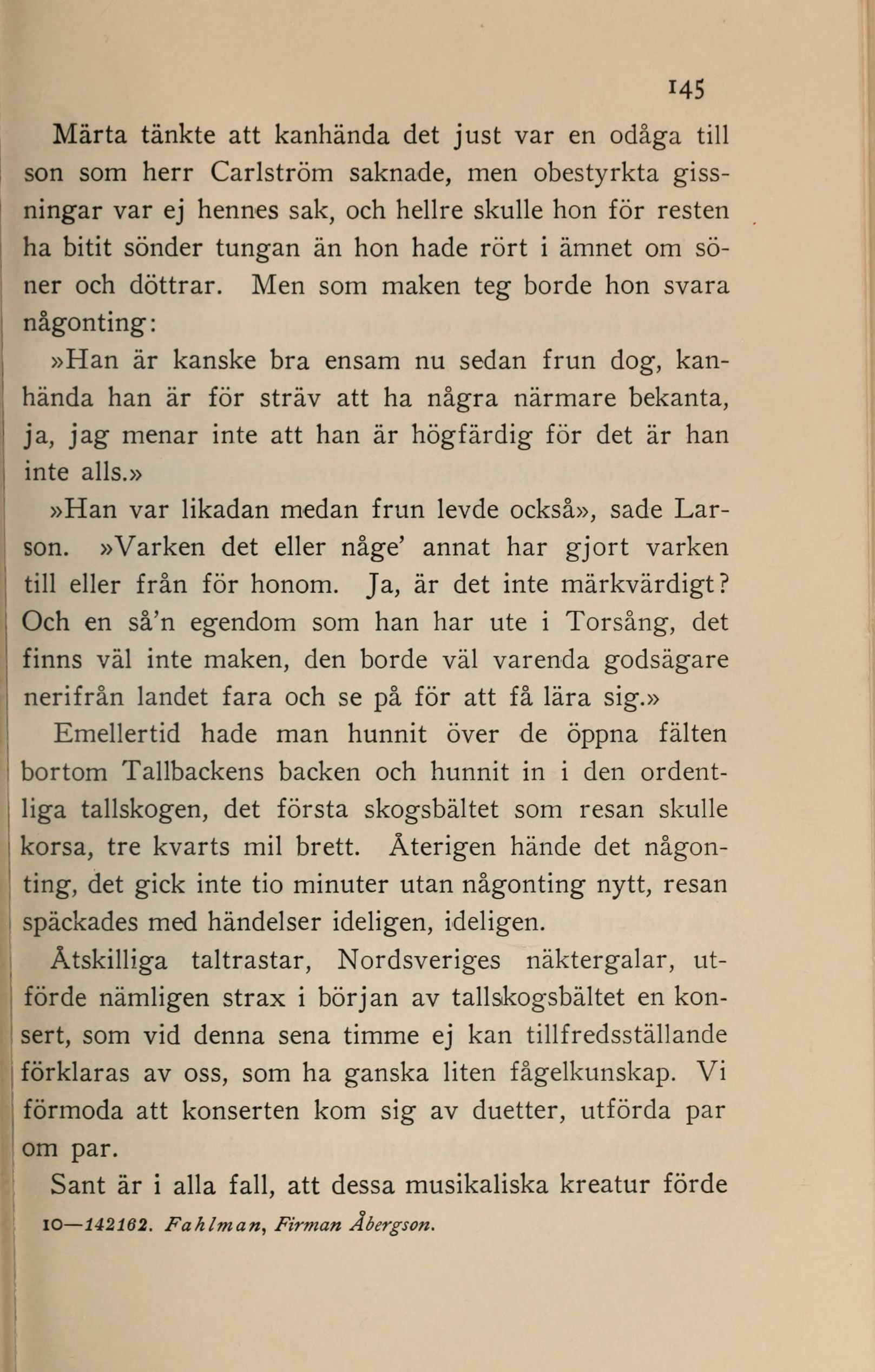 145

Märta tänkte att kanhända det just var en odåga till son som herr Carlström saknade, men obestyrkta gissningar var ej hennes sak, och hellre skulle hon för resten ha bitit sönder tungan än hon hade rört i ämnet om söner och döttrar. Men som maken teg borde hon svara någonting:

»Han är kanske bra ensam nu sedan frun dog, kanhända han är för sträv att ha några närmare bekanta, ja, jag menar inte att han är högfärdig för det är han inte alls.»

»Han var likadan medan frun levde också», sade Larson. »Varken det eller någe' annat har gjort varken till eller från för honom. Ja, är det inte märkvärdigt? Och en så'n egendom som han har ute i Torsång, det finns väl inte maken, den borde väl varenda godsägare nerifrån landet fara och se på för att få lära sig.»

Emellertid hade man hunnit över de öppna fälten bortom Tallbackens backen och hunnit in i den ordentliga tallskogen, det första skogsbältet som resan skulle korsa, tre kvarts mil brett. Återigen hände det någonting, det gick inte tio minuter utan någonting nytt, resan späckades med händelser ideligen, ideligen.

Åtskilliga taltrastar, Nordsveriges näktergalar, utförde nämligen strax i början av tallskogsbältet en konsert, som vid denna sena timme ej kan tillfredsställande förklaras av oss, som ha ganska liten fågelkunskap. Vi förmoda att konserten kom sig av duetter, utförda par om par.

Sant är i alla fall, att dessa musikaliska kreatur förde

10—142162. Fahlman, Firman Åbergson.